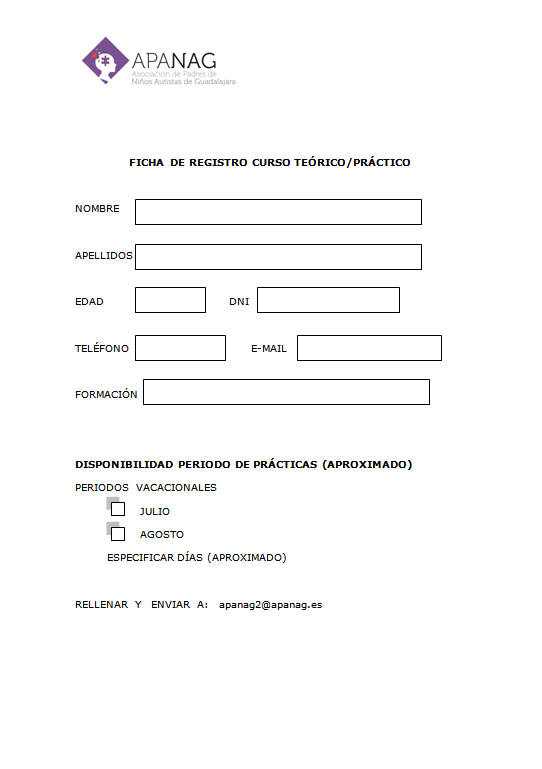 APANAG
Asociación de Padres de Niños Autistas de Guadalajara

FICHA DE REGISTRO CURSO TEÓRICO/PRÁCTICO

NOMBRE

APELLIDOS

EDAD

DNI

TELÉFONO

E-MAIL

FORMACIÓN

DISPONIBILIDAD PERIODO DE PRÁCTICAS (APROXIMADO)

PERIODOS VACACIONALES

JULIO

AGOSTO

ESPECIFICAR DÍAS (APROXIMADO)

RELLENAR Y ENVIAR A: apanag2@apanag.es